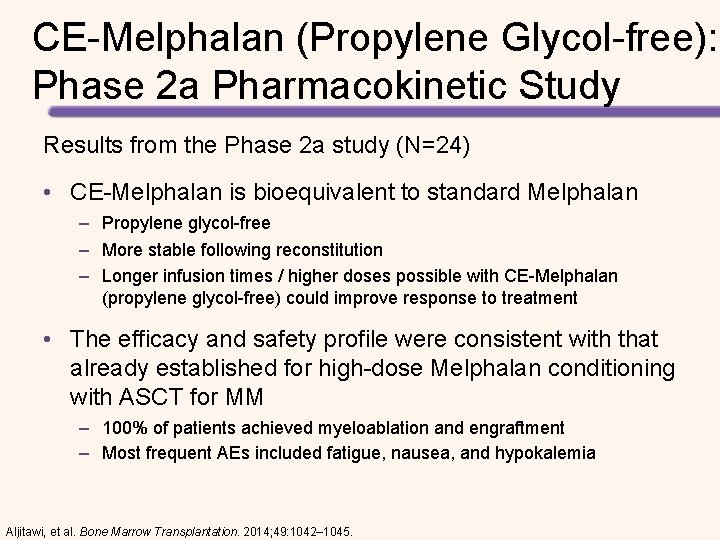 CE-Melphalan (Propylene Glycol-free): Phase 2a Pharmacokinetic Study

Results from the Phase 2a study (N=24)

• CE-Melphalan is bioequivalent to standard Melphalan
– Propylene glycol-free
– More stable following reconstitution
– Longer infusion times / higher doses possible with CE-Melphalan (propylene glycol-free) could improve response to treatment

• The efficacy and safety profile were consistent with that already established for high-dose Melphalan conditioning with ASCT for MM
– 100% of patients achieved myeloablation and engraftment
– Most frequent AEs included fatigue, nausea, and hypokalemia

Aljitawi, et al. Bone Marrow Transplantation. 2014;49:1042–1045.